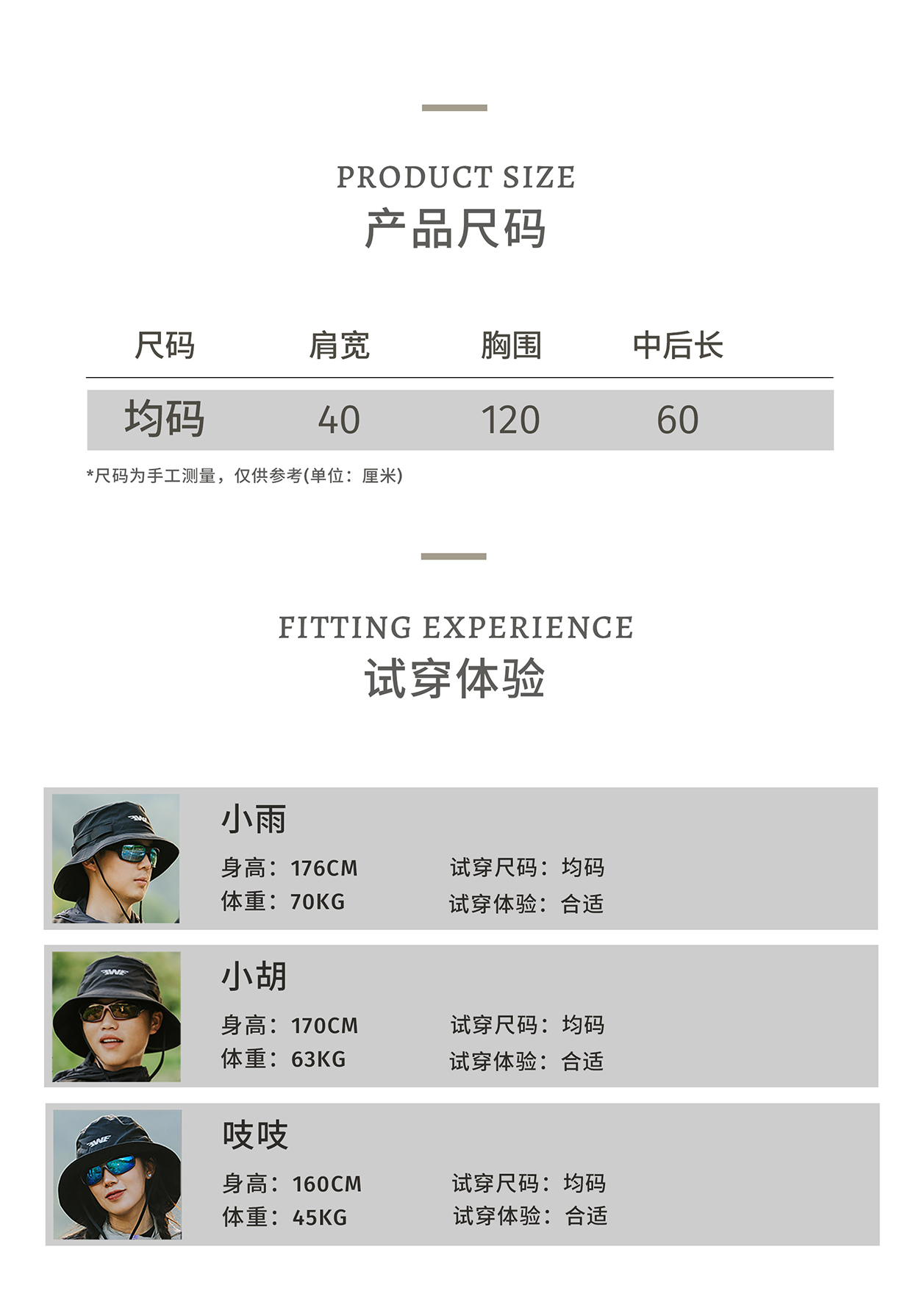 PRODUCT SIZE
产品尺码

| 尺码 | 肩宽 | 胸围 | 中后长 |
|---|---|---|---|
| 均码 | 40 | 120 | 60 |

*尺码为手工测量，仅供参考(单位：厘米)

FITTING EXPERIENCE
试穿体验

小雨
身高：176CM 试穿尺码：均码
体重：70KG 试穿体验：合适

小胡
身高：170CM 试穿尺码：均码
体重：63KG 试穿体验：合适

吱吱
身高：160CM 试穿尺码：均码
体重：45KG 试穿体验：合适